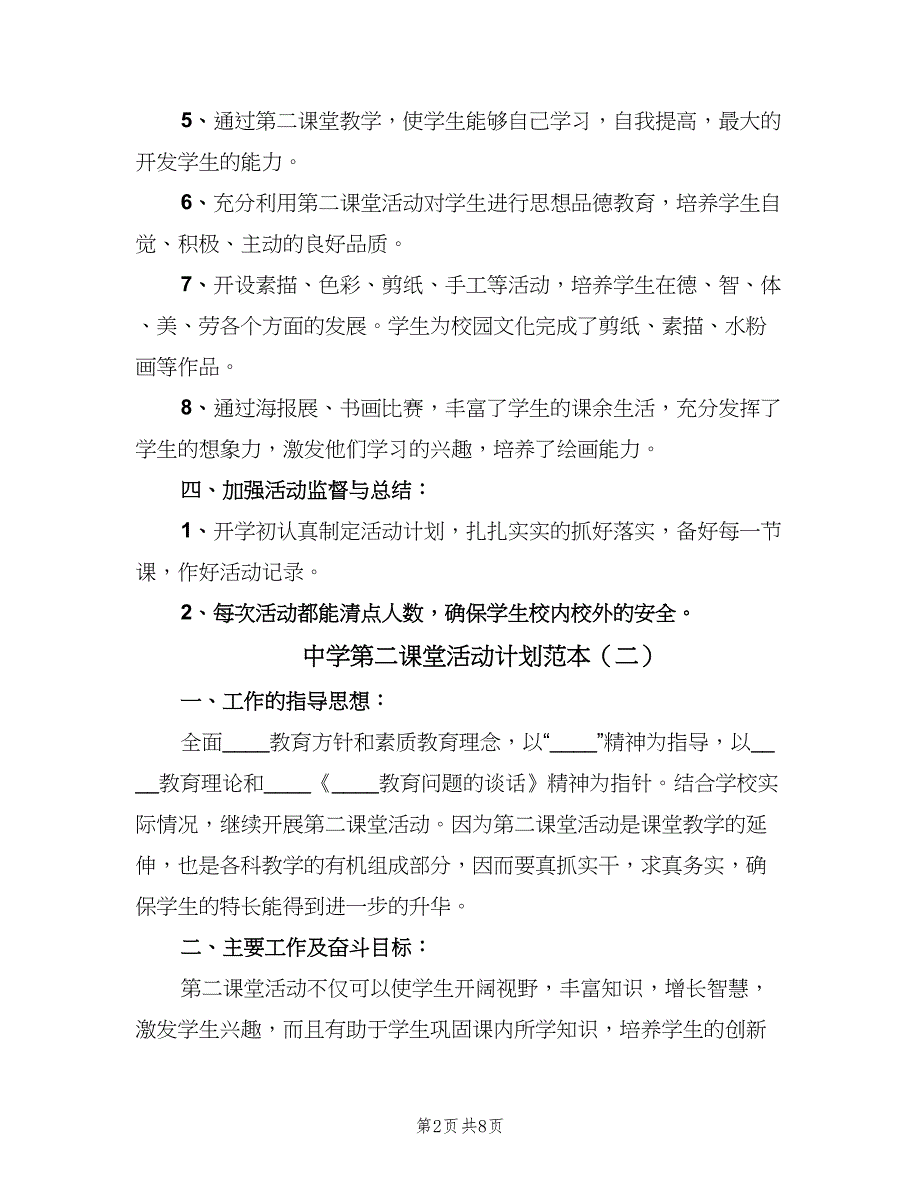 5、通过第二课堂教学，使学生能够自己学习，自我提高，最大的开发学生的能力。

6、充分利用第二课堂活动对学生进行思想品德教育，培养学生自觉、积极、主动的良好品质。

7、开设素描、色彩、剪纸、手工等活动，培养学生在德、智、体、美、劳各个方面的发展。学生为校园文化完成了剪纸、素描、水粉画等作品。

8、通过海报展、书画比赛，丰富了学生的课余生活，充分发挥了学生的想象力，激发他们学习的兴趣，培养了绘画能力。

四、加强活动监督与总结：

1、开学初认真制定活动计划，扎扎实实的抓好落实，备好每一节课，作好活动记录。

2、每次活动都能清点人数，确保学生校内校外的安全。

中学第二课堂活动计划范本（二）

一、工作的指导思想：

全面____教育方针和素质教育理念，以“____”精神为指导，以____教育理论和____《____教育问题的谈话》精神为指针。结合学校实际情况，继续开展第二课堂活动。因为第二课堂活动是课堂教学的延伸，也是各科教学的有机组成部分，因而要真抓实干，求真务实，确保学生的特长能得到进一步的升华。

二、主要工作及奋斗目标：

第二课堂活动不仅可以使学生开阔视野，丰富知识，增长智慧，激发学生兴趣，而且有助于学生巩固课内所学知识，培养学生的创新

第2页 共8页